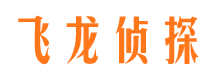 飞龙侦探